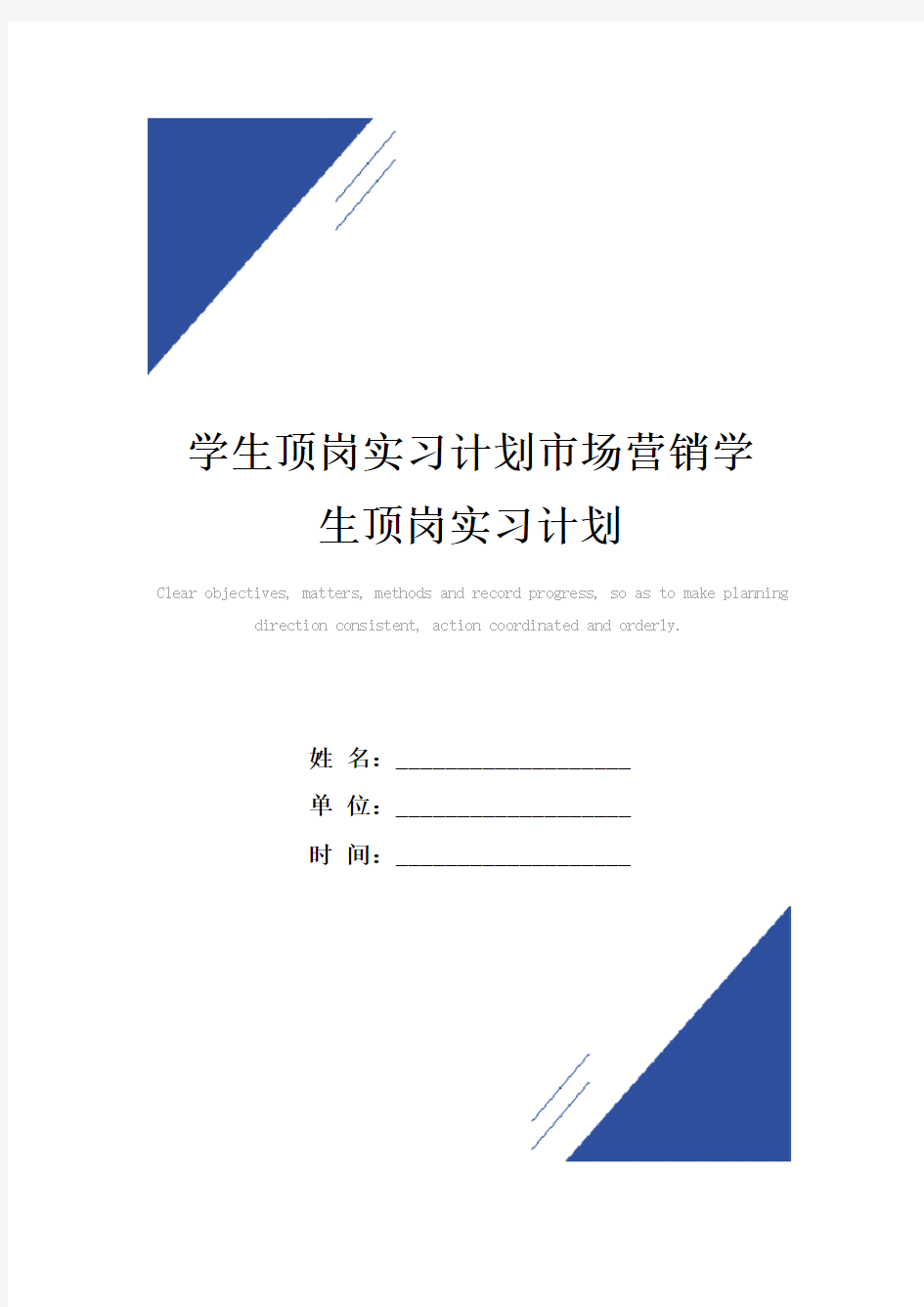 学生顶岗实习计划市场营销学生顶岗实习计划

Clear objectives, matters, methods and record progress, so as to make planning direction consistent, action coordinated and orderly.

姓 名：____________________

单 位：____________________

时 间：____________________